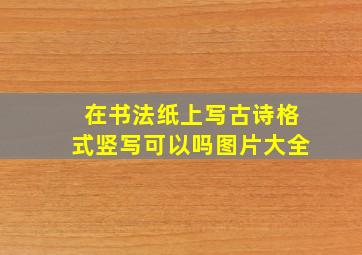 在书法纸上写古诗格式竖写可以吗图片大全